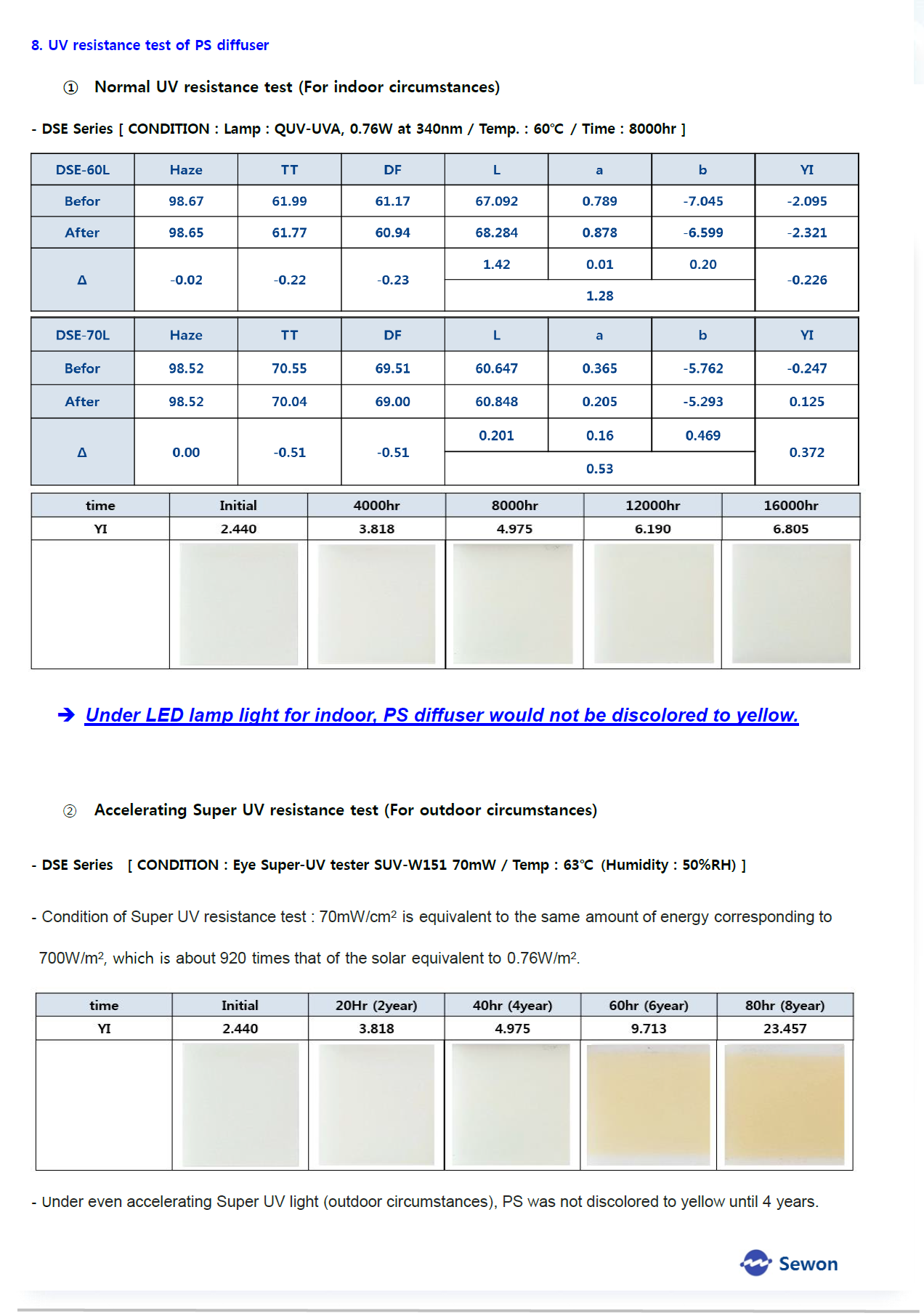 8. UV resistance test of PS diffuser

① Normal UV resistance test (For indoor circumstances)

- DSE Series [ CONDITION : Lamp : QUV-UVA, 0.76W at 340nm / Temp. : 60℃ / Time : 8000hr ]

| DSE-60L | Haze | TT | DF | L | a | b | YI |
|---|---|---|---|---|---|---|---|
| Befor | 98.67 | 61.99 | 61.17 | 67.092 | 0.789 | -7.045 | -2.095 |
| After | 98.65 | 61.77 | 60.94 | 68.284 | 0.878 | -6.599 | -2.321 |
| Δ | -0.02 | -0.22 | -0.23 | 1.42 | 0.01 | 0.20 | -0.226 |
| | | | | 1.28 | | | |

| DSE-70L | Haze | TT | DF | L | a | b | YI |
|---|---|---|---|---|---|---|---|
| Befor | 98.52 | 70.55 | 69.51 | 60.647 | 0.365 | -5.762 | -0.247 |
| After | 98.52 | 70.04 | 69.00 | 60.848 | 0.205 | -5.293 | 0.125 |
| Δ | 0.00 | -0.51 | -0.51 | 0.201 | 0.16 | 0.469 | 0.372 |
| | | | | 0.53 | | | |

| time | Initial | 4000hr | 8000hr | 12000hr | 16000hr |
|---|---|---|---|---|---|
| YI | 2.440 | 3.818 | 4.975 | 6.190 | 6.805 |

➔ Under LED lamp light for indoor, PS diffuser would not be discolored to yellow.

② Accelerating Super UV resistance test (For outdoor circumstances)

- DSE Series [ CONDITION : Eye Super-UV tester SUV-W151 70mW / Temp : 63℃ (Humidity : 50%RH) ]

- Condition of Super UV resistance test : 70mW/cm² is equivalent to the same amount of energy corresponding to 700W/m², which is about 920 times that of the solar equivalent to 0.76W/m².

| time | Initial | 20Hr (2year) | 40hr (4year) | 60hr (6year) | 80hr (8year) |
|---|---|---|---|---|---|
| YI | 2.440 | 3.818 | 4.975 | 9.713 | 23.457 |

- Under even accelerating Super UV light (outdoor circumstances), PS was not discolored to yellow until 4 years.

Sewon